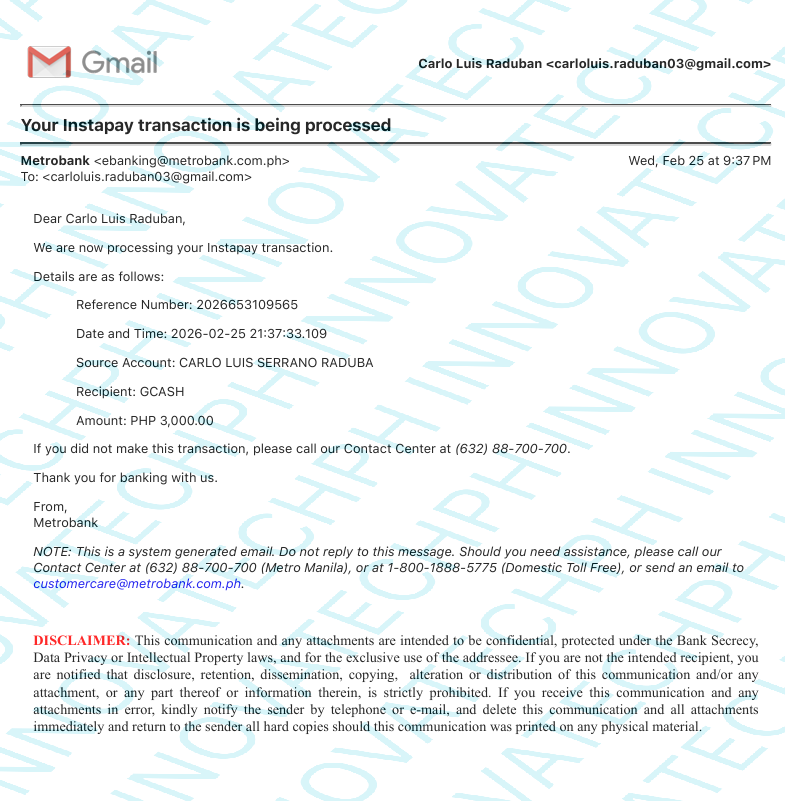 Gmail

Carlo Luis Raduban <carloluis.raduban03@gmail.com>

Your Instapay transaction is being processed

Metrobank <ebanking@metrobank.com.ph>
To: <carloluis.raduban03@gmail.com>

Wed, Feb 25 at 9:37 PM

Dear Carlo Luis Raduban,

We are now processing your Instapay transaction.

Details are as follows:

Reference Number: 2026653109565

Date and Time: 2026-02-25 21:37:33.109

Source Account: CARLO LUIS SERRANO RADUBA

Recipient: GCASH

Amount: PHP 3,000.00

If you did not make this transaction, please call our Contact Center at (632) 88-700-700.

Thank you for banking with us.

From,
Metrobank

NOTE: This is a system generated email. Do not reply to this message. Should you need assistance, please call our Contact Center at (632) 88-700-700 (Metro Manila), or at 1-800-1888-5775 (Domestic Toll Free), or send an email to customercare@metrobank.com.ph.

DISCLAIMER: This communication and any attachments are intended to be confidential, protected under the Bank Secrecy, Data Privacy or Intellectual Property laws, and for the exclusive use of the addressee. If you are not the intended recipient, you are notified that disclosure, retention, dissemination, copying, alteration or distribution of this communication and/or any attachment, or any part thereof or information therein, is strictly prohibited. If you receive this communication and any attachments in error, kindly notify the sender by telephone or e-mail, and delete this communication and all attachments immediately and return to the sender all hard copies should this communication was printed on any physical material.

INNOVATECHPH INNOVATECHPH INNOVATECHPH